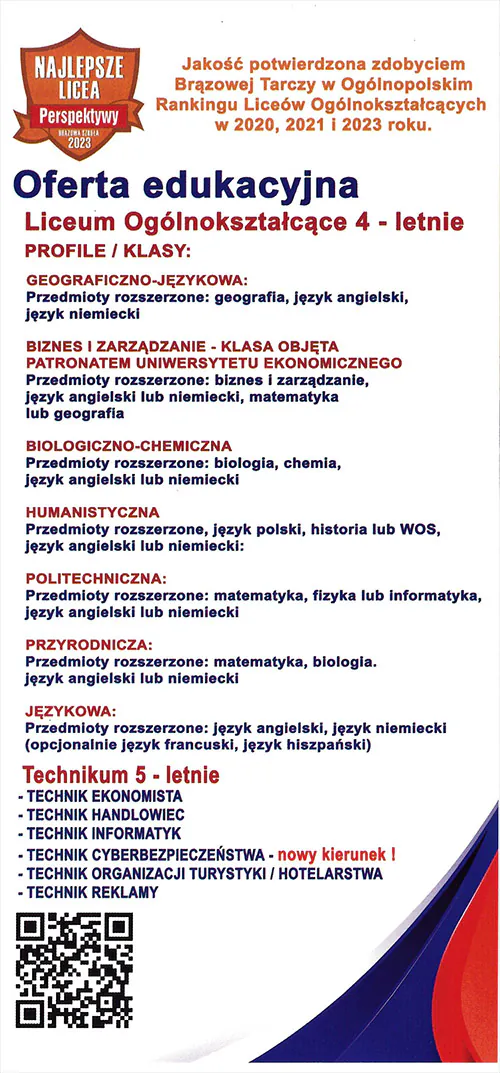 NAJLEPSZE LICEA Perspektywy BRĄZOWA SZKOŁA 2023

Jakość potwierdzona zdobyciem Brązowej Tarczy w Ogólnopolskim Rankingu Liceów Ogólnokształcących w 2020, 2021 i 2023 roku.

Oferta edukacyjna

Liceum Ogólnokształcące 4 - letnie

PROFILE / KLASY:

GEOGRAFICZNO-JĘZYKOWA:
Przedmioty rozszerzone: geografia, język angielski, język niemiecki

BIZNES I ZARZĄDZANIE - KLASA OBJĘTA PATRONATEM UNIWERSYTETU EKONOMICZNEGO
Przedmioty rozszerzone: biznes i zarządzanie, język angielski lub niemiecki, matematyka lub geografia

BIOLOGICZNO-CHEMICZNA
Przedmioty rozszerzone: biologia, chemia, język angielski lub niemiecki

HUMANISTYCZNA
Przedmioty rozszerzone, język polski, historia lub WOS, język angielski lub niemiecki:

POLITECHNICZNA:
Przedmioty rozszerzone: matematyka, fizyka lub informatyka, język angielski lub niemiecki

PRZYRODNICZA:
Przedmioty rozszerzone: matematyka, biologia. język angielski lub niemiecki

JĘZYKOWA:
Przedmioty rozszerzone: język angielski, język niemiecki (opcjonalnie język francuski, język hiszpański)

Technikum 5 - letnie
- TECHNIK EKONOMISTA
- TECHNIK HANDLOWIEC
- TECHNIK INFORMATYK
- TECHNIK CYBERBEZPIECZEŃSTWA - nowy kierunek !
- TECHNIK ORGANIZACJI TURYSTYKI / HOTELARSTWA
- TECHNIK REKLAMY